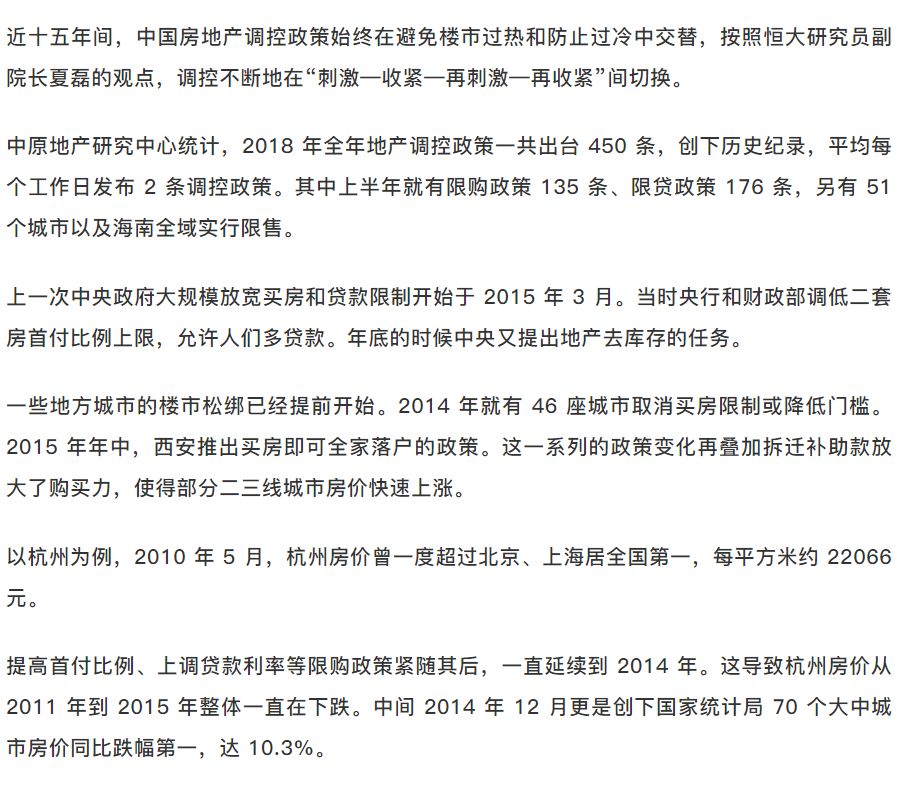 近十五年间，中国房地产调控政策始终在避免楼市过热和防止过冷中交替，按照恒大研究员副院长夏磊的观点，调控不断地在“刺激—收紧—再刺激—再收紧”间切换。

中原地产研究中心统计，2018 年全年地产调控政策一共出台 450 条，创下历史纪录，平均每个工作日发布 2 条调控政策。其中上半年就有限购政策 135 条、限贷政策 176 条，另有 51 个城市以及海南全域实行限售。

上一次中央政府大规模放宽买房和贷款限制开始于 2015 年 3 月。当时央行和财政部调低二套房首付比例上限，允许人们多贷款。年底的时候中央又提出地产去库存的任务。

一些地方城市的楼市松绑已经提前开始。2014 年就有 46 座城市取消买房限制或降低门槛。2015 年年中，西安推出买房即可全家落户的政策。这一系列的政策变化再叠加拆迁补助款放大了购买力，使得部分二三线城市房价快速上涨。

以杭州为例，2010 年 5 月，杭州房价曾一度超过北京、上海居全国第一，每平方米约 22066 元。

提高首付比例、上调贷款利率等限购政策紧随其后，一直延续到 2014 年。这导致杭州房价从 2011 年到 2015 年整体一直在下跌。中间 2014 年 12 月更是创下国家统计局 70 个大中城市房价同比跌幅第一，达 10.3%。